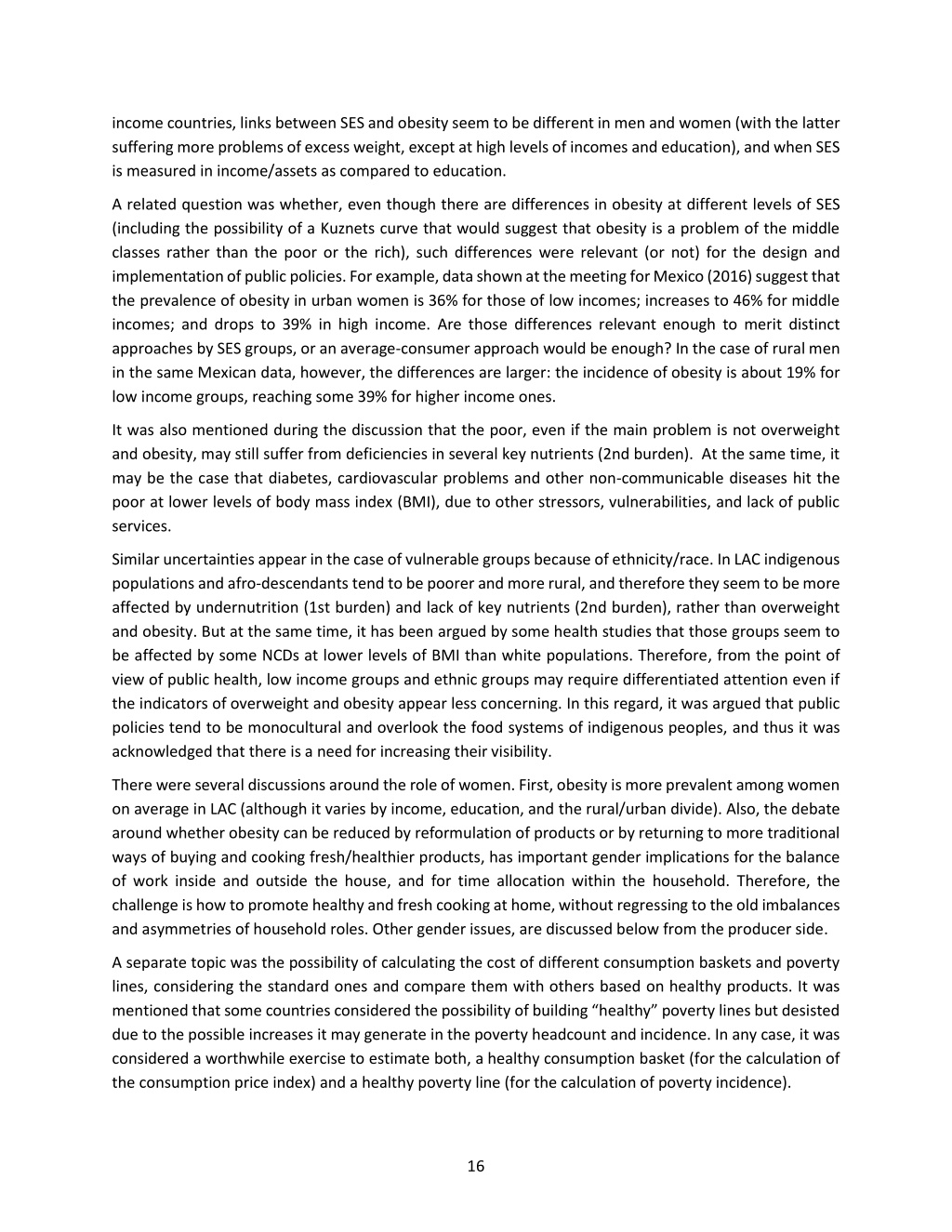 income countries, links between SES and obesity seem to be different in men and women (with the latter suffering more problems of excess weight, except at high levels of incomes and education), and when SES is measured in income/assets as compared to education.

A related question was whether, even though there are differences in obesity at different levels of SES (including the possibility of a Kuznets curve that would suggest that obesity is a problem of the middle classes rather than the poor or the rich), such differences were relevant (or not) for the design and implementation of public policies. For example, data shown at the meeting for Mexico (2016) suggest that the prevalence of obesity in urban women is 36% for those of low incomes; increases to 46% for middle incomes; and drops to 39% in high income. Are those differences relevant enough to merit distinct approaches by SES groups, or an average-consumer approach would be enough? In the case of rural men in the same Mexican data, however, the differences are larger: the incidence of obesity is about 19% for low income groups, reaching some 39% for higher income ones.

It was also mentioned during the discussion that the poor, even if the main problem is not overweight and obesity, may still suffer from deficiencies in several key nutrients (2nd burden). At the same time, it may be the case that diabetes, cardiovascular problems and other non-communicable diseases hit the poor at lower levels of body mass index (BMI), due to other stressors, vulnerabilities, and lack of public services.

Similar uncertainties appear in the case of vulnerable groups because of ethnicity/race. In LAC indigenous populations and afro-descendants tend to be poorer and more rural, and therefore they seem to be more affected by undernutrition (1st burden) and lack of key nutrients (2nd burden), rather than overweight and obesity. But at the same time, it has been argued by some health studies that those groups seem to be affected by some NCDs at lower levels of BMI than white populations. Therefore, from the point of view of public health, low income groups and ethnic groups may require differentiated attention even if the indicators of overweight and obesity appear less concerning. In this regard, it was argued that public policies tend to be monocultural and overlook the food systems of indigenous peoples, and thus it was acknowledged that there is a need for increasing their visibility.

There were several discussions around the role of women. First, obesity is more prevalent among women on average in LAC (although it varies by income, education, and the rural/urban divide). Also, the debate around whether obesity can be reduced by reformulation of products or by returning to more traditional ways of buying and cooking fresh/healthier products, has important gender implications for the balance of work inside and outside the house, and for time allocation within the household. Therefore, the challenge is how to promote healthy and fresh cooking at home, without regressing to the old imbalances and asymmetries of household roles. Other gender issues, are discussed below from the producer side.

A separate topic was the possibility of calculating the cost of different consumption baskets and poverty lines, considering the standard ones and compare them with others based on healthy products. It was mentioned that some countries considered the possibility of building “healthy” poverty lines but desisted due to the possible increases it may generate in the poverty headcount and incidence. In any case, it was considered a worthwhile exercise to estimate both, a healthy consumption basket (for the calculation of the consumption price index) and a healthy poverty line (for the calculation of poverty incidence).

16